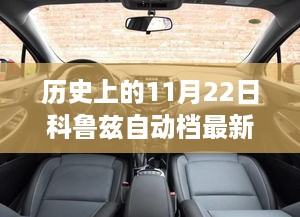 历史上的11月22日
科鲁兹自动档最新